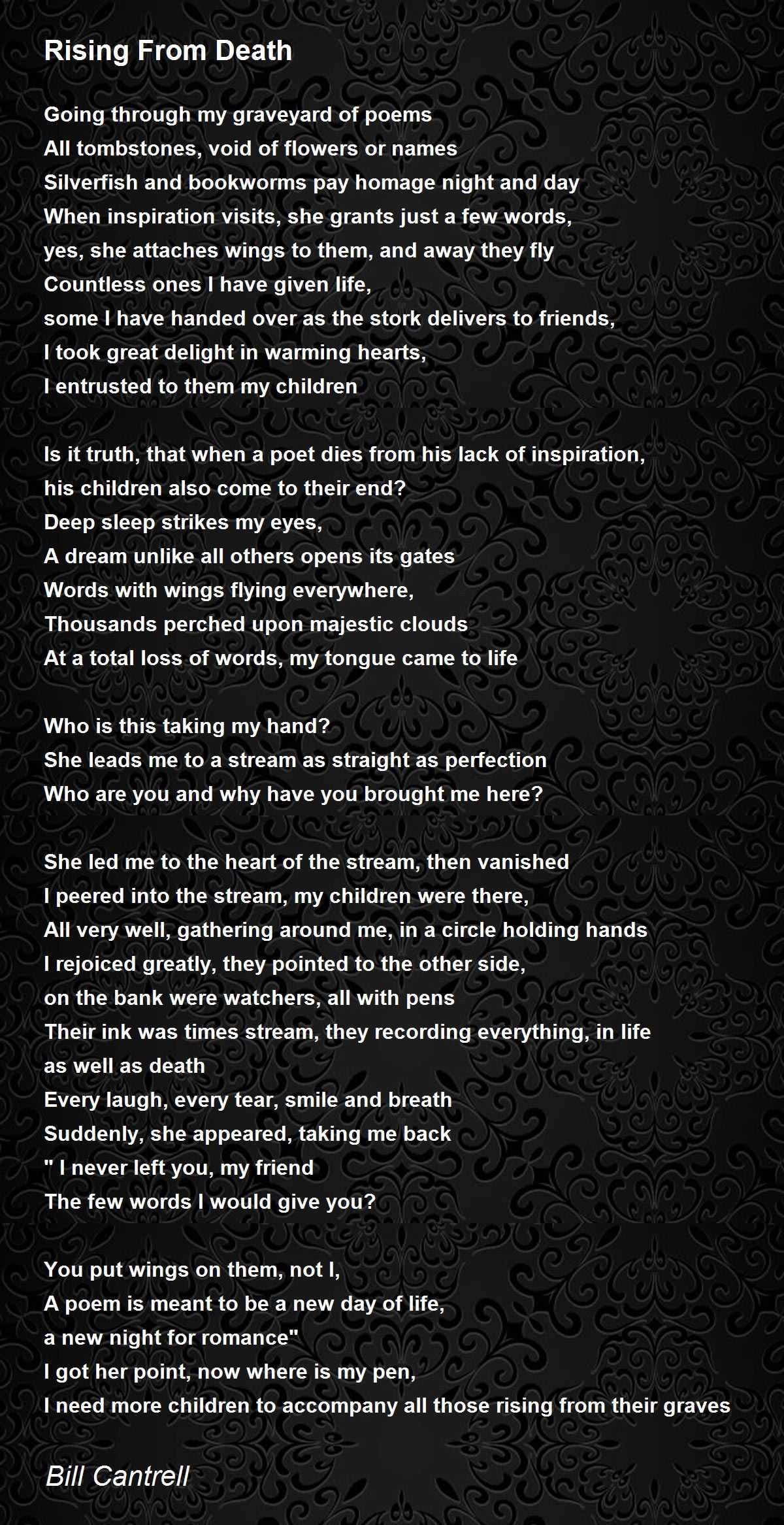 Rising From Death

Going through my graveyard of poems
All tombstones, void of flowers or names
Silverfish and bookworms pay homage night and day
When inspiration visits, she grants just a few words,
yes, she attaches wings to them, and away they fly
Countless ones I have given life,
some I have handed over as the stork delivers to friends,
I took great delight in warming hearts,
I entrusted to them my children

Is it truth, that when a poet dies from his lack of inspiration,
his children also come to their end?
Deep sleep strikes my eyes,
A dream unlike all others opens its gates
Words with wings flying everywhere,
Thousands perched upon majestic clouds
At a total loss of words, my tongue came to life

Who is this taking my hand?
She leads me to a stream as straight as perfection
Who are you and why have you brought me here?

She led me to the heart of the stream, then vanished
I peered into the stream, my children were there,
All very well, gathering around me, in a circle holding hands
I rejoiced greatly, they pointed to the other side,
on the bank were watchers, all with pens
Their ink was times stream, they recording everything, in life as well as death
Every laugh, every tear, smile and breath
Suddenly, she appeared, taking me back
" I never left you, my friend
The few words I would give you?

You put wings on them, not I,
A poem is meant to be a new day of life,
a new night for romance"
I got her point, now where is my pen,
I need more children to accompany all those rising from their graves

Bill Cantrell